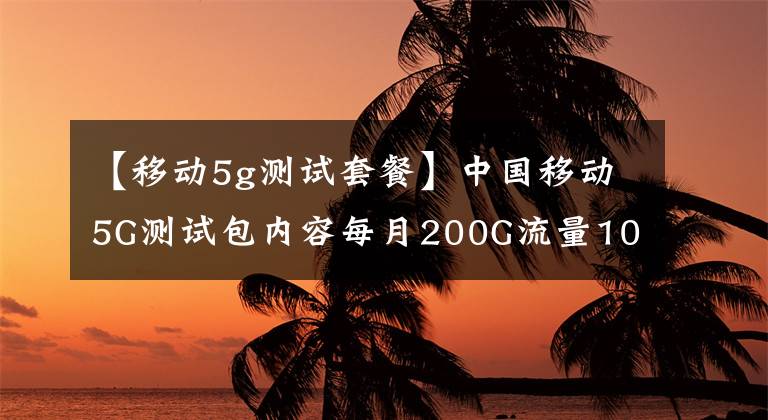 【移动5g测试套餐】中国移动5G测试包内容每月200G流量10